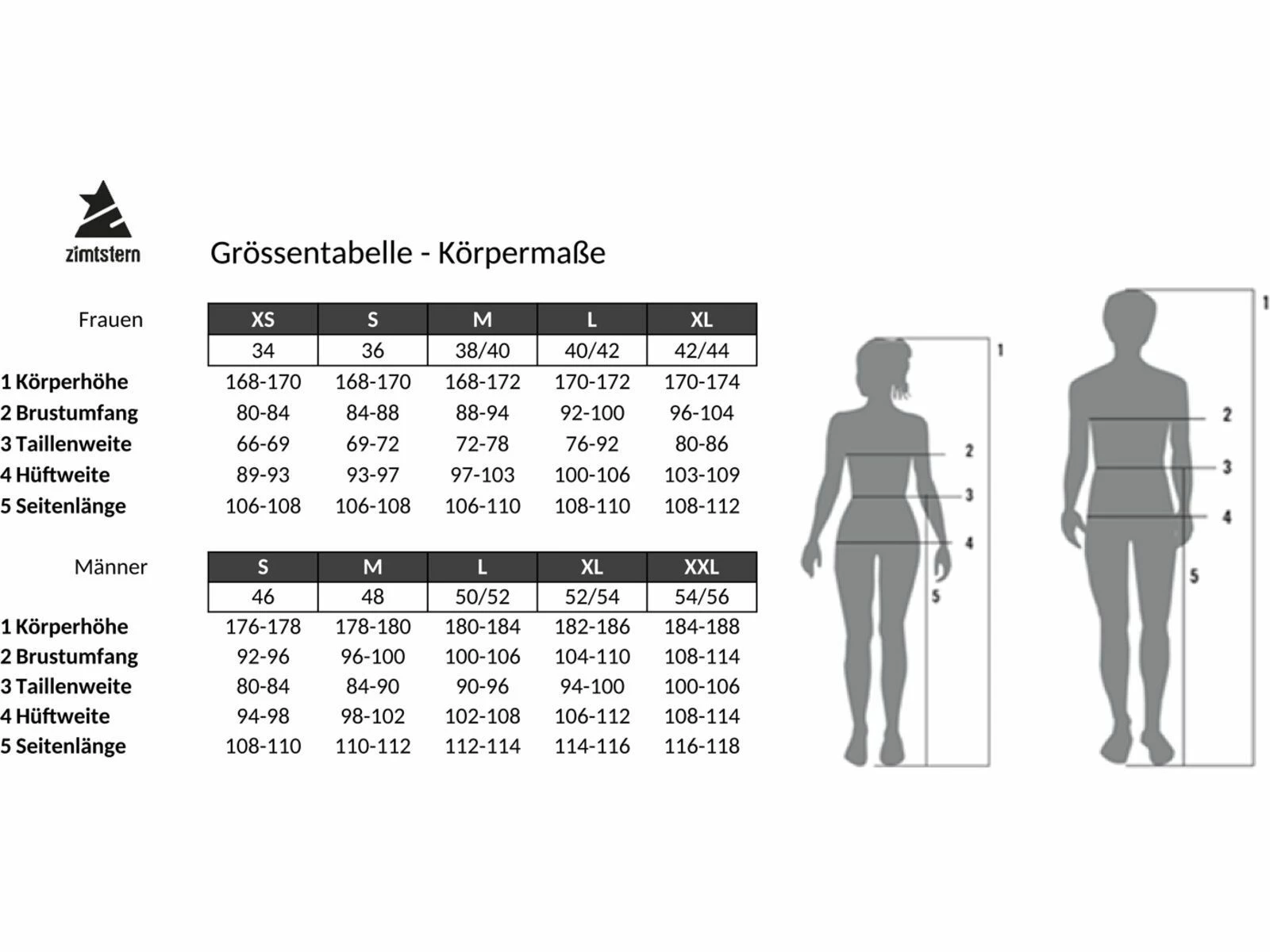 zimtstern

Grössentabelle - Körpermaße

| Frauen | XS | S | M | L | XL |
|---|---|---|---|---|---|
| | 34 | 36 | 38/40 | 40/42 | 42/44 |
| 1 Körperhöhe | 168-170 | 168-170 | 168-172 | 170-172 | 170-174 |
| 2 Brustumfang | 80-84 | 84-88 | 88-94 | 92-100 | 96-104 |
| 3 Taillenweite | 66-69 | 69-72 | 72-78 | 76-92 | 80-86 |
| 4 Hüftweite | 89-93 | 93-97 | 97-103 | 100-106 | 103-109 |
| 5 Seitenlänge | 106-108 | 106-108 | 106-110 | 108-110 | 108-112 |

| Männer | S | M | L | XL | XXL |
|---|---|---|---|---|---|
| | 46 | 48 | 50/52 | 52/54 | 54/56 |
| 1 Körperhöhe | 176-178 | 178-180 | 180-184 | 182-186 | 184-188 |
| 2 Brustumfang | 92-96 | 96-100 | 100-106 | 104-110 | 108-114 |
| 3 Taillenweite | 80-84 | 84-90 | 90-96 | 94-100 | 100-106 |
| 4 Hüftweite | 94-98 | 98-102 | 102-108 | 106-112 | 108-114 |
| 5 Seitenlänge | 108-110 | 110-112 | 112-114 | 114-116 | 116-118 |

1
2
3
4
5

1
2
3
4
5